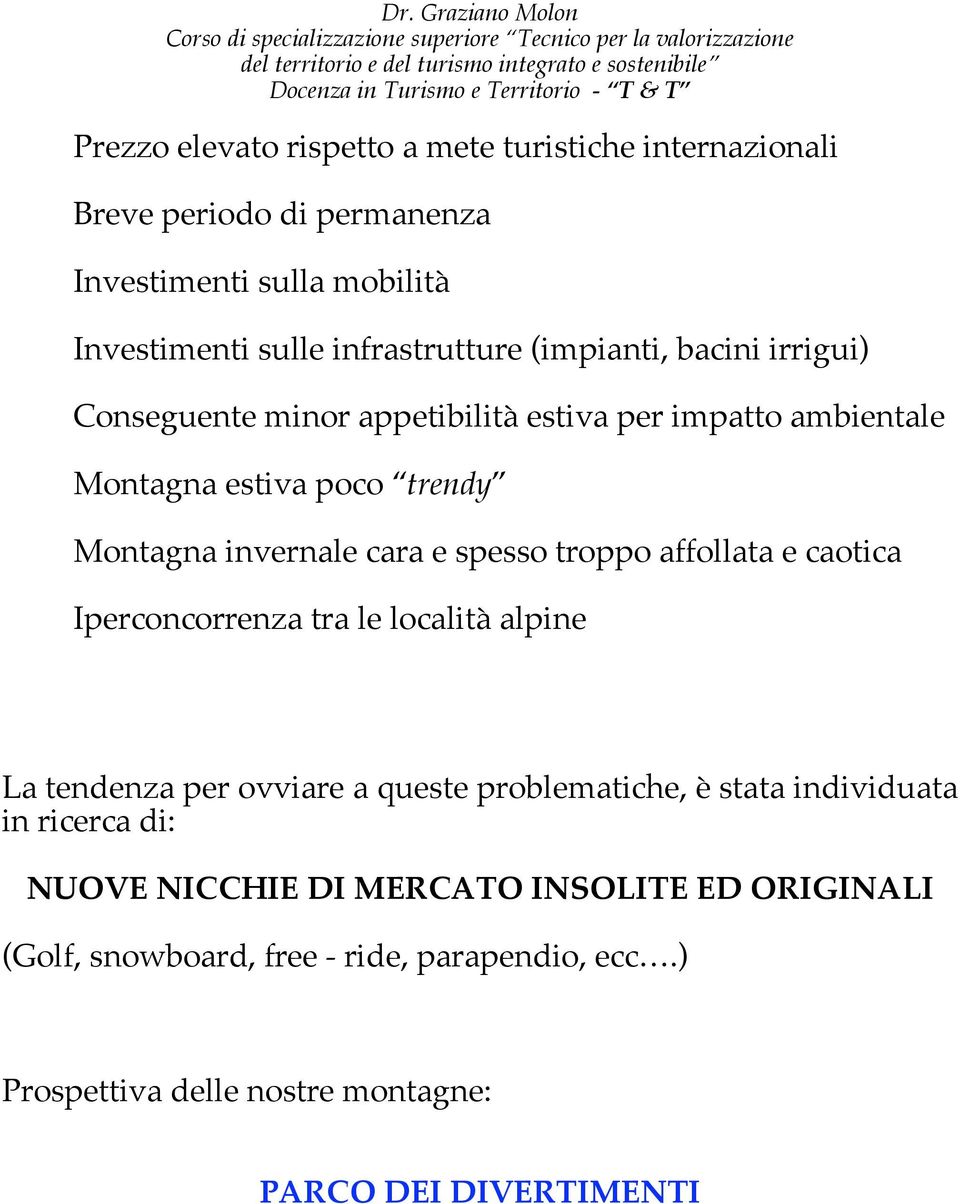 Dr. Graziano Molon
Corso di specializzazione superiore "Tecnico per la valorizzazione del territorio e del turismo integrato e sostenibile"
Docenza in Turismo e Territorio - "T & T"

Prezzo elevato rispetto a mete turistiche internazionali

Breve periodo di permanenza

Investimenti sulla mobilità

Investimenti sulle infrastrutture (impianti, bacini irrigui)

Conseguente minor appetibilità estiva per impatto ambientale

Montagna estiva poco "trendy"

Montagna invernale cara e spesso troppo affollata e caotica

Iperconcorrenza tra le località alpine

La tendenza per ovviare a queste problematiche, è stata individuata in ricerca di:

NUOVE NICCHIE DI MERCATO INSOLITE ED ORIGINALI

(Golf, snowboard, free - ride, parapendio, ecc.…)

Prospettiva delle nostre montagne:

PARCO DEI DIVERTIMENTI